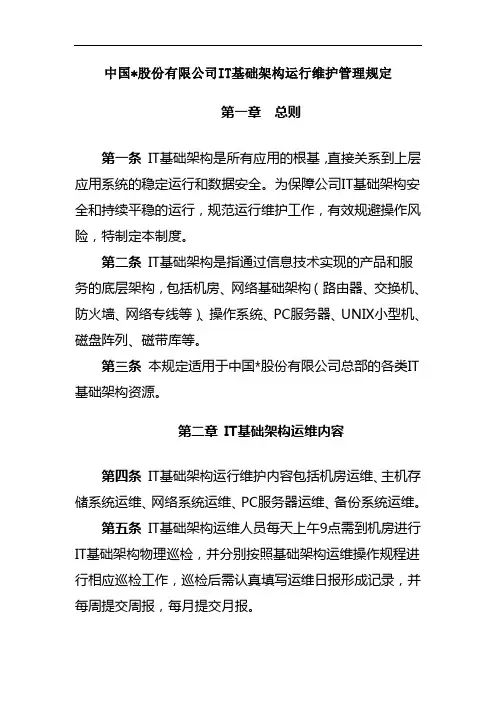 中国*股份有限公司IT基础架构运行维护管理规定

第一章 总则

第一条 IT基础架构是所有应用的根基，直接关系到上层应用系统的稳定运行和数据安全。为保障公司IT基础架构安全和持续平稳的运行，规范运行维护工作，有效规避操作风险，特制定本制度。

第二条 IT基础架构是指通过信息技术实现的产品和服务的底层架构，包括机房、网络基础架构（路由器、交换机、防火墙、网络专线等）、操作系统、PC服务器、UNIX小型机、磁盘阵列、磁带库等。

第三条 本规定适用于中国*股份有限公司总部的各类IT基础架构资源。

第二章 IT基础架构运维内容

第四条 IT基础架构运行维护内容包括机房运维、主机存储系统运维、网络系统运维、PC服务器运维、备份系统运维。

第五条 IT基础架构运维人员每天上午9点需到机房进行IT基础架构物理巡检，并分别按照基础架构运维操作规程进行相应巡检工作，巡检后需认真填写运维日报形成记录，并每周提交周报，每月提交月报。